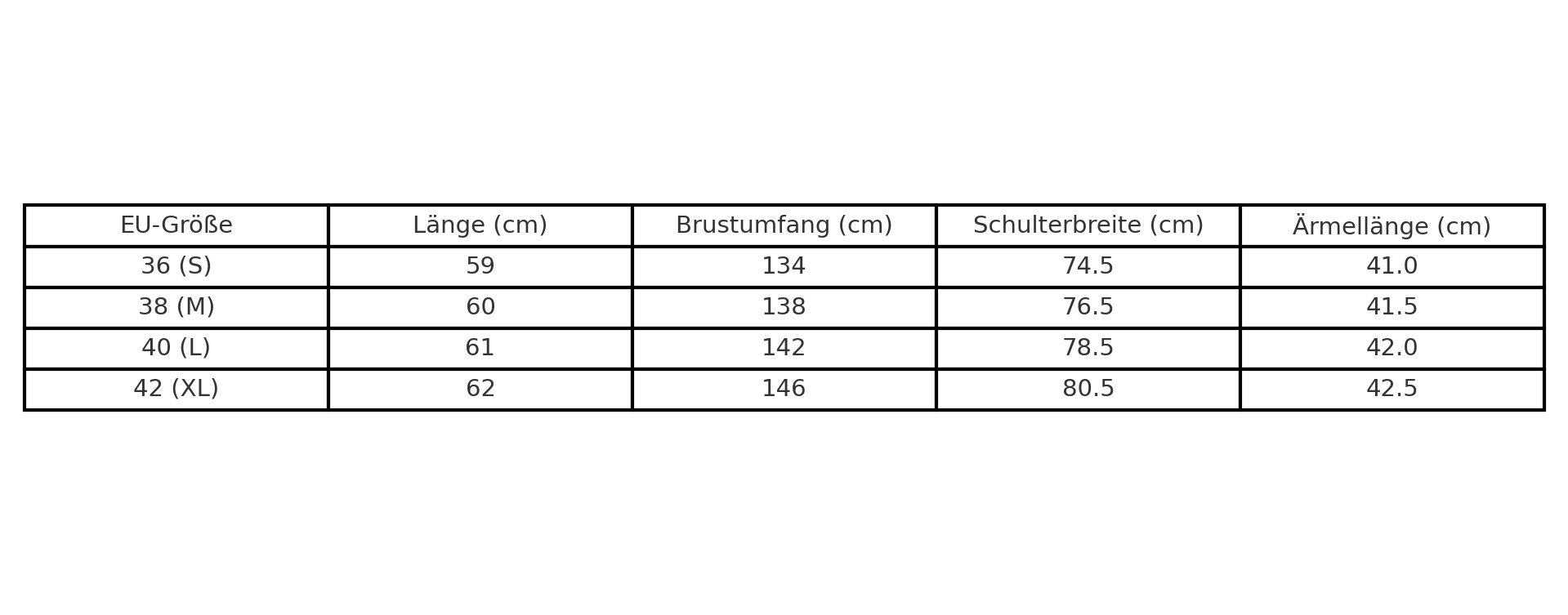 | EU-Größe | Länge (cm) | Brustumfang (cm) | Schulterbreite (cm) | Ärmellänge (cm) |
|---|---|---|---|---|
| 36 (S) | 59 | 134 | 74.5 | 41.0 |
| 38 (M) | 60 | 138 | 76.5 | 41.5 |
| 40 (L) | 61 | 142 | 78.5 | 42.0 |
| 42 (XL) | 62 | 146 | 80.5 | 42.5 |